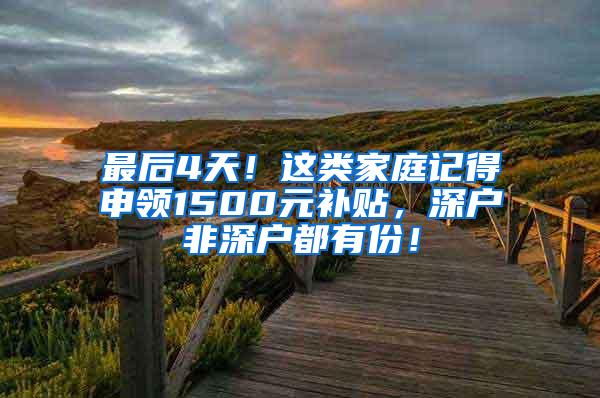 最后4天！这类家庭记得申领1500元补贴，深户非深户都有份！